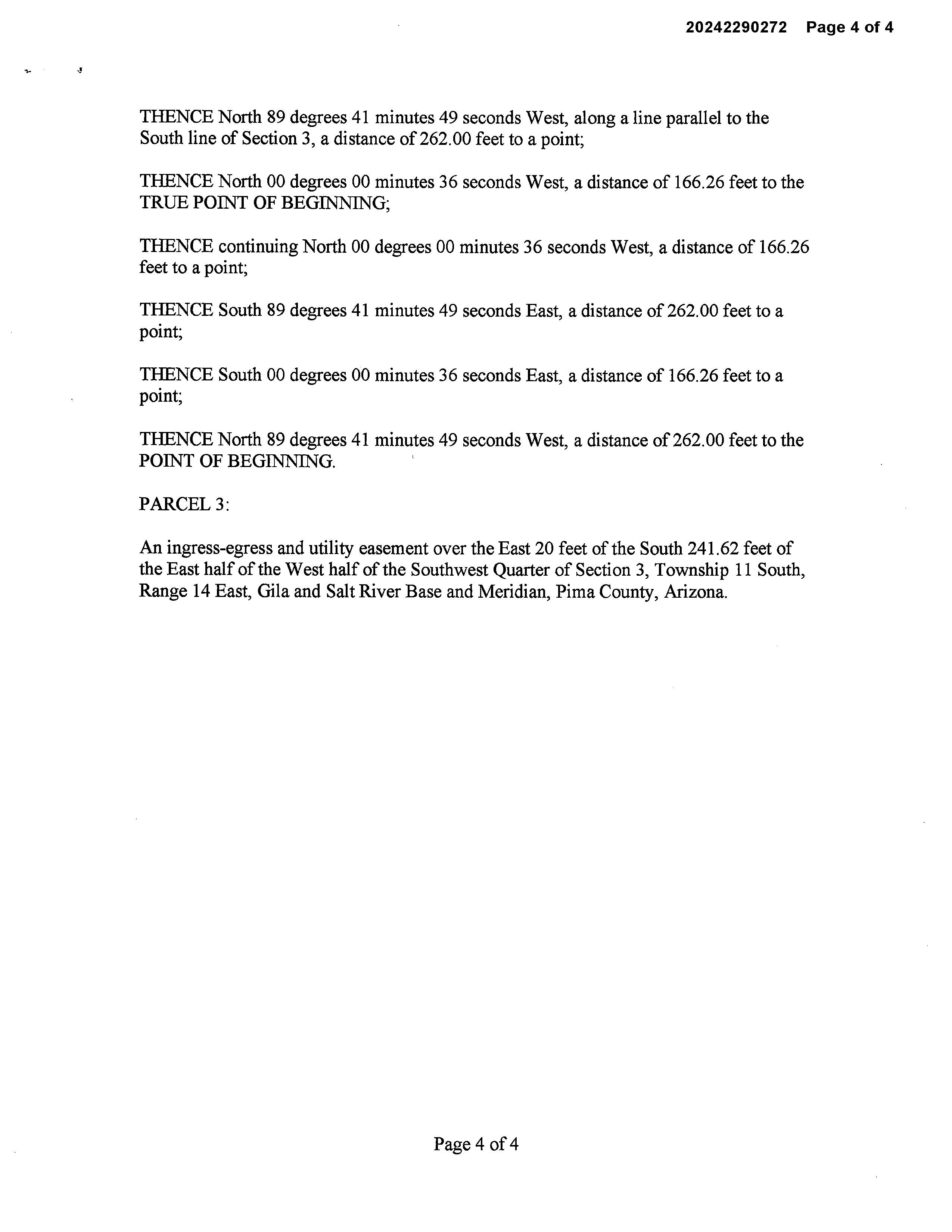 20242290272 Page 4 of 4

THENCE North 89 degrees 41 minutes 49 seconds West, along a line parallel to the South line of Section 3, a distance of 262.00 feet to a point;

THENCE North 00 degrees 00 minutes 36 seconds West, a distance of 166.26 feet to the TRUE POINT OF BEGINNING;

THENCE continuing North 00 degrees 00 minutes 36 seconds West, a distance of 166.26 feet to a point;

THENCE South 89 degrees 41 minutes 49 seconds East, a distance of 262.00 feet to a point;

THENCE South 00 degrees 00 minutes 36 seconds East, a distance of 166.26 feet to a point;

THENCE North 89 degrees 41 minutes 49 seconds West, a distance of 262.00 feet to the POINT OF BEGINNING.

PARCEL 3:

An ingress-egress and utility easement over the East 20 feet of the South 241.62 feet of the East half of the West half of the Southwest Quarter of Section 3, Township 11 South, Range 14 East, Gila and Salt River Base and Meridian, Pima County, Arizona.

Page 4 of 4